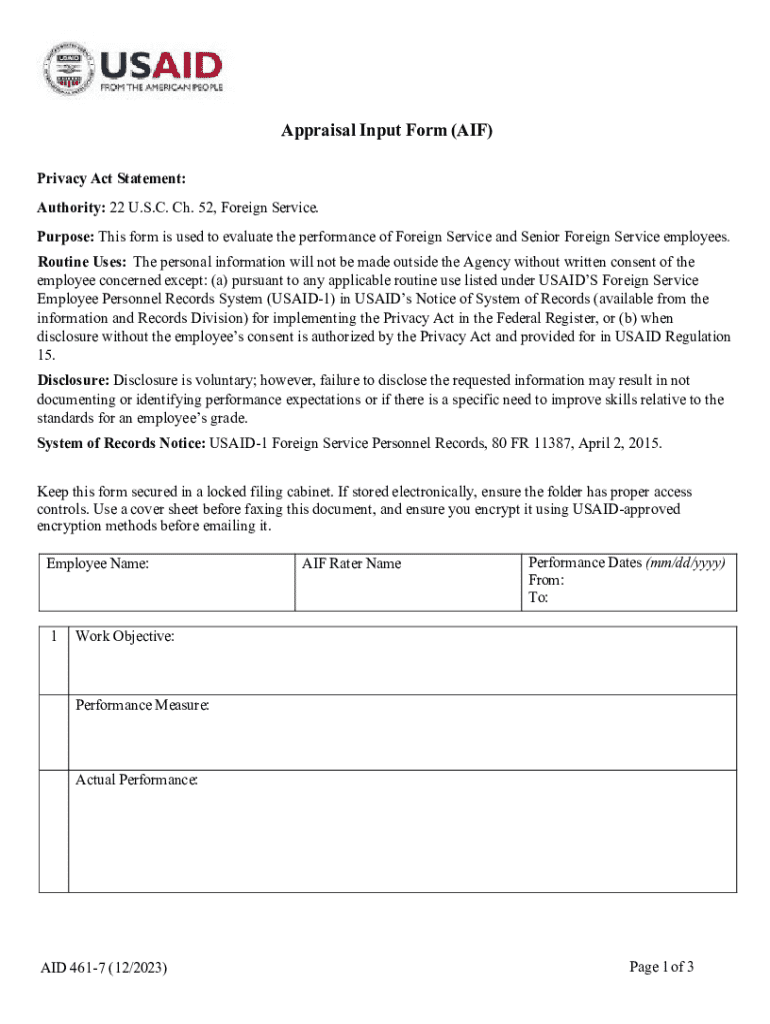 USAID
FROM THE AMERICAN PEOPLE

Appraisal Input Form (AIF)

Privacy Act Statement:

Authority: 22 U.S.C. Ch. 52, Foreign Service.

Purpose: This form is used to evaluate the performance of Foreign Service and Senior Foreign Service employees.

Routine Uses: The personal information will not be made outside the Agency without written consent of the employee concerned except: (a) pursuant to any applicable routine use listed under USAID'S Foreign Service Employee Personnel Records System (USAID-1) in USAID's Notice of System of Records (available from the information and Records Division) for implementing the Privacy Act in the Federal Register, or (b) when disclosure without the employee's consent is authorized by the Privacy Act and provided for in USAID Regulation 15.

Disclosure: Disclosure is voluntary; however, failure to disclose the requested information may result in not documenting or identifying performance expectations or if there is a specific need to improve skills relative to the standards for an employee's grade.

System of Records Notice: USAID-1 Foreign Service Personnel Records, 80 FR 11387, April 2, 2015.

Keep this form secured in a locked filing cabinet. If stored electronically, ensure the folder has proper access controls. Use a cover sheet before faxing this document, and ensure you encrypt it using USAID-approved encryption methods before emailing it.

| Employee Name: | AIF Rater Name | Performance Dates (mm/dd/yyyy) From: To: |
|---|---|---|

| 1 | Work Objective: |
|---|---|
| | Performance Measure: |
| | Actual Performance: |

AID 461-7 (12/2023)

Page 1 of 3